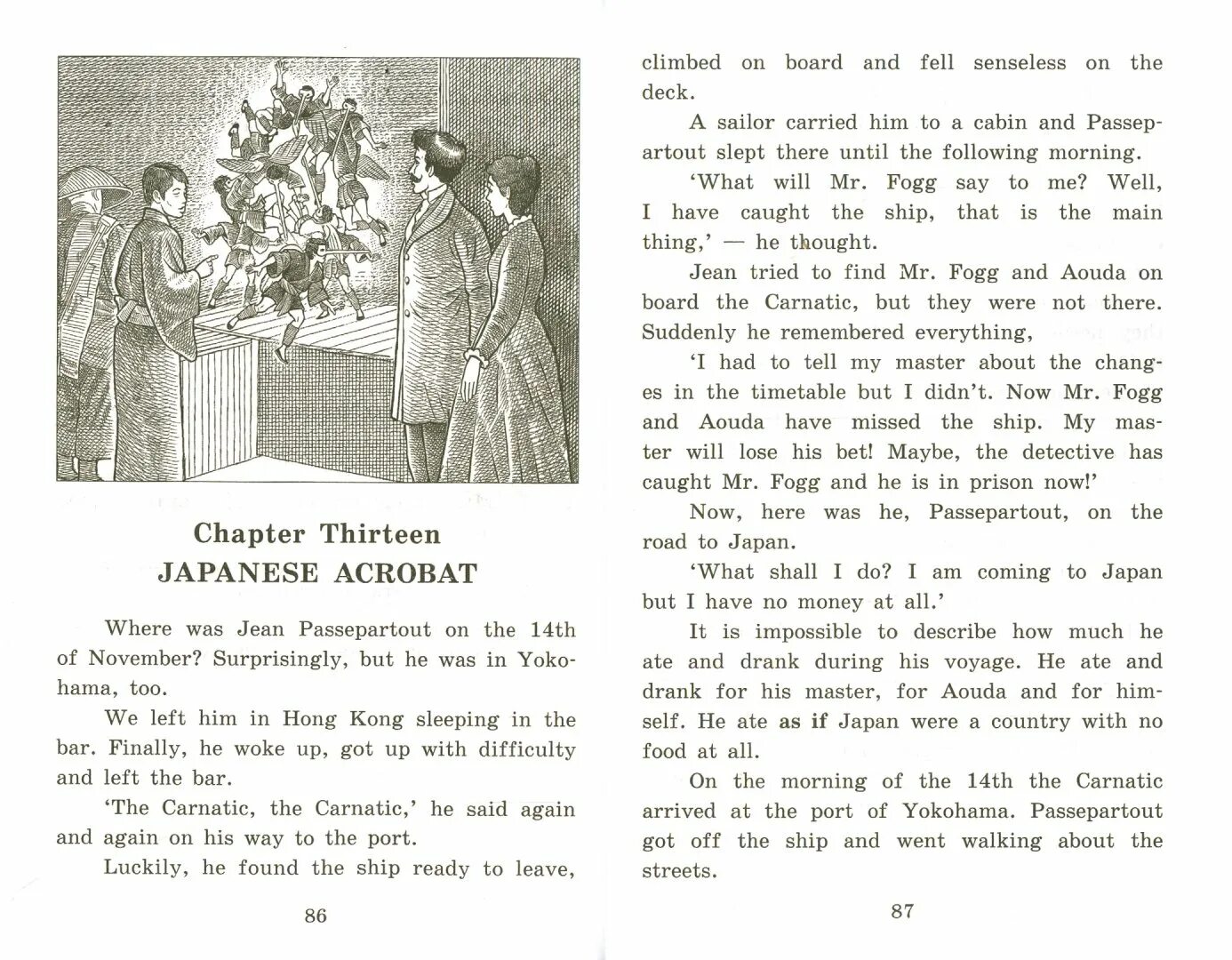 Chapter Thirteen
JAPANESE ACROBAT

Where was Jean Passepartout on the 14th of November? Surprisingly, but he was in Yokohama, too.

We left him in Hong Kong sleeping in the bar. Finally, he woke up, got up with difficulty and left the bar.

'The Carnatic, the Carnatic,' he said again and again on his way to the port.

Luckily, he found the ship ready to leave,

86

climbed on board and fell senseless on the deck.

A sailor carried him to a cabin and Passepartout slept there until the following morning.

'What will Mr. Fogg say to me? Well, I have caught the ship, that is the main thing,' — he thought.

Jean tried to find Mr. Fogg and Aouda on board the Carnatic, but they were not there. Suddenly he remembered everything,

'I had to tell my master about the changes in the timetable but I didn't. Now Mr. Fogg and Aouda have missed the ship. My master will lose his bet! Maybe, the detective has caught Mr. Fogg and he is in prison now!'

Now, here was he, Passepartout, on the road to Japan.

'What shall I do? I am coming to Japan but I have no money at all.'

It is impossible to describe how much he ate and drank during his voyage. He ate and drank for his master, for Aouda and for himself. He ate as if Japan were a country with no food at all.

On the morning of the 14th the Carnatic arrived at the port of Yokohama. Passepartout got off the ship and went walking about the streets.

87